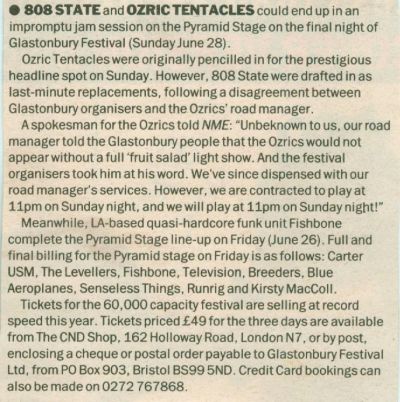 ● 808 STATE and OZRIC TENTACLES could end up in an impromptu jam session on the Pyramid Stage on the final night of Glastonbury Festival (Sunday June 28).

Ozric Tentacles were originally pencilled in for the prestigious headline spot on Sunday. However, 808 State were drafted in as last-minute replacements, following a disagreement between Glastonbury organisers and the Ozrics' road manager.

A spokesman for the Ozrics told NME: "Unbeknown to us, our road manager told the Glastonbury people that the Ozrics would not appear without a full 'fruit salad' light show. And the festival organisers took him at his word. We've since dispensed with our road manager's services. However, we are contracted to play at 11pm on Sunday night, and we will play at 11pm on Sunday night!"

Meanwhile, LA-based quasi-hardcore funk unit Fishbone complete the Pyramid Stage line-up on Friday (June 26). Full and final billing for the Pyramid stage on Friday is as follows: Carter USM, The Levellers, Fishbone, Television, Breeders, Blue Aeroplanes, Senseless Things, Runrig and Kirsty MacColl.

Tickets for the 60,000 capacity festival are selling at record speed this year. Tickets priced £49 for the three days are available from The CND Shop, 162 Holloway Road, London N7, or by post, enclosing a cheque or postal order payable to Glastonbury Festival Ltd, from PO Box 903, Bristol BS99 5ND. Credit Card bookings can also be made on 0272 767868.